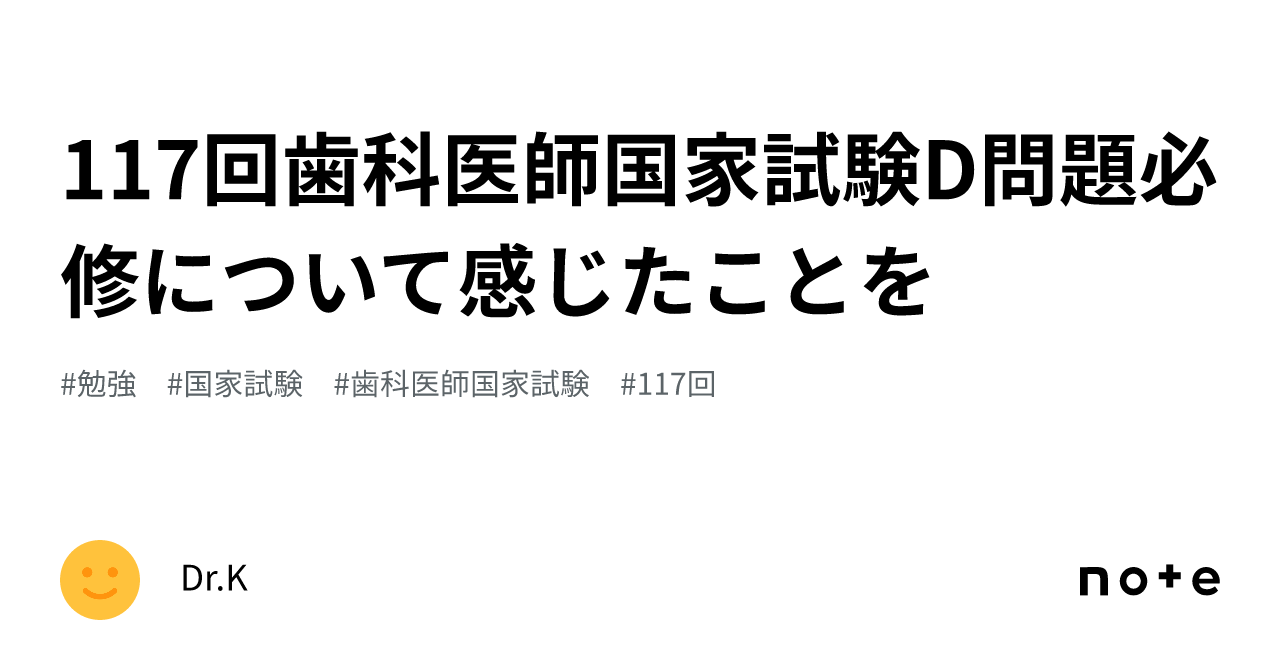 117回歯科医師国家試験D問題必修について感じたことを

#勉強 #国家試験 #歯科医師国家試験 #117回

Dr.K

note